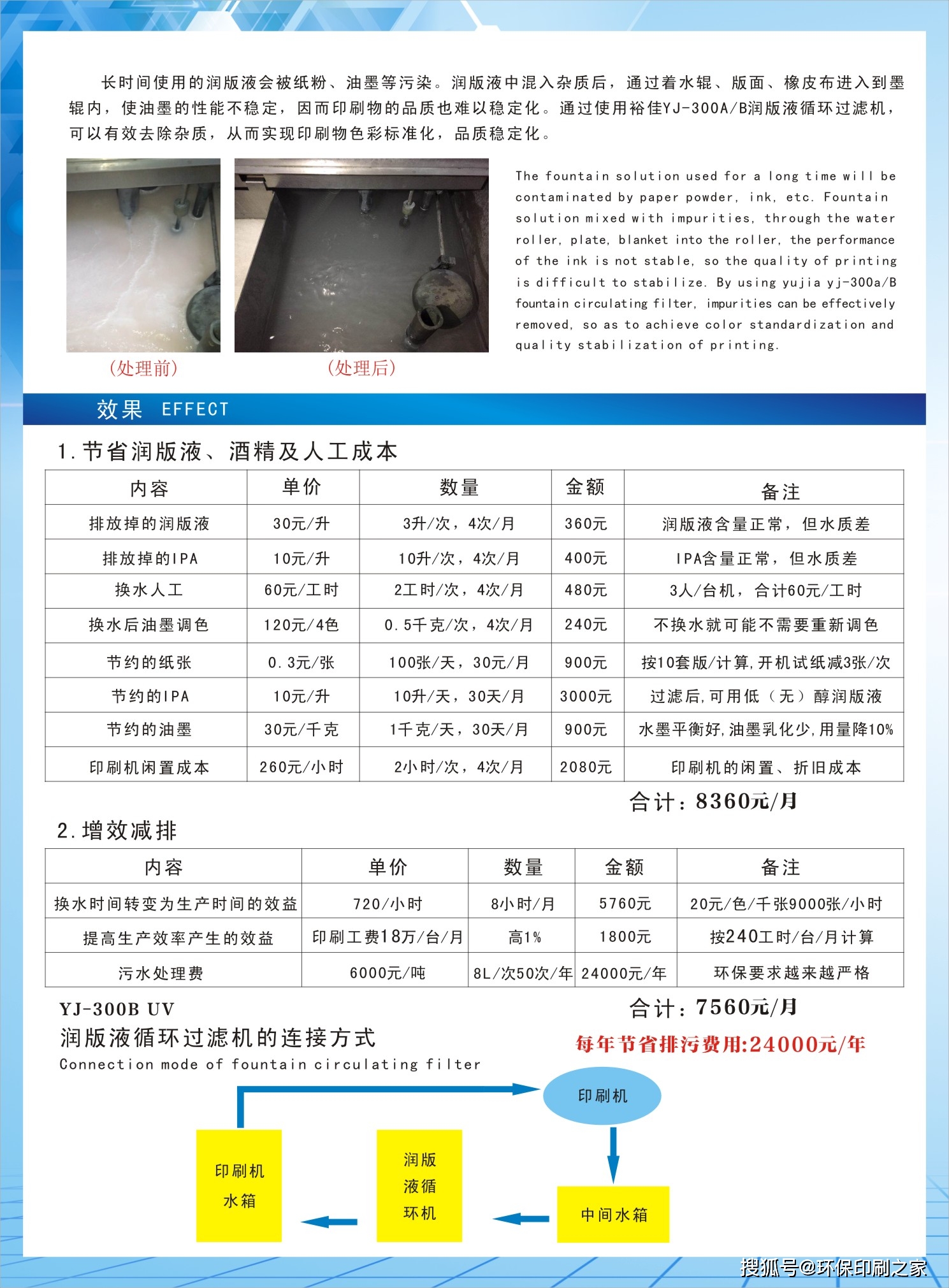 长时间使用的润版液会被纸粉、油墨等污染。润版液中混入杂质后，通过着水辊、版面、橡皮布进入到墨辊内，使油墨的性能不稳定，因而印刷物的品质也难以稳定化。通过使用裕佳YJ-300A/B润版液循环过滤机，可以有效去除杂质，从而实现印刷物色彩标准化，品质稳定化。

(处理前)

(处理后)

The fountain solution used for a long time will be contaminated by paper powder, ink, etc. Fountain solution mixed with impurities, through the water roller, plate, blanket into the roller, the performance of the ink is not stable, so the quality of printing is difficult to stabilize. By using yujia yj-300a/B fountain circulating filter, impurities can be effectively removed, so as to achieve color standardization and quality stabilization of printing.

效果 EFFECT

1. 节省润版液、酒精及人工成本

| 内容 | 单价 | 数量 | 金额 | 备注 |
|---|---|---|---|---|
| 排放掉的润版液 | 30元/升 | 3升/次，4次/月 | 360元 | 润版液含量正常，但水质差 |
| 排放掉的IPA | 10元/升 | 10升/次，4次/月 | 400元 | IPA含量正常，但水质差 |
| 换水人工 | 60元/工时 | 2工时/次，4次/月 | 480元 | 3人/台机，合计60元/工时 |
| 换水后油墨调色 | 120元/4色 | 0.5千克/次，4次/月 | 240元 | 不换水就可能不需要重新调色 |
| 节约的纸张 | 0.3元/张 | 100张/天，30元/月 | 900元 | 按10套版/计算,开机试纸减3张/次 |
| 节约的IPA | 10元/升 | 10升/天，30天/月 | 3000元 | 过滤后,可用低（无）醇润版液 |
| 节约的油墨 | 30元/千克 | 1千克/天，30天/月 | 900元 | 水墨平衡好,油墨乳化少,用量降10% |
| 印刷机闲置成本 | 260元/小时 | 2小时/次，4次/月 | 2080元 | 印刷机的闲置、折旧成本 |

合计：8360元/月

2. 增效减排

| 内容 | 单价 | 数量 | 金额 | 备注 |
|---|---|---|---|---|
| 换水时间转变为生产时间的效益 | 720/小时 | 8小时/月 | 5760元 | 20元/色/千张9000张/小时 |
| 提高生产效率产生的效益 | 印刷工费18万/台/月 | 高1% | 1800元 | 按240工时/台/月计算 |
| 污水处理费 | 6000元/吨 | 8L/次50次/年 | 24000元/年 | 环保要求越来越严格 |

合计：7560元/月

每年节省排污费用:24000元/年

YJ-300B UV
润版液循环过滤机的连接方式
Connection mode of fountain circulating filter

印刷机

印刷机水箱

润版液循环机

中间水箱

搜狐号@环保印刷之家